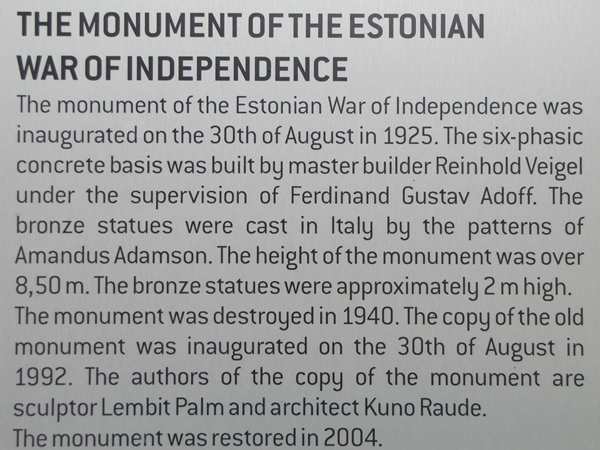 THE MONUMENT OF THE ESTONIAN
WAR OF INDEPENDENCE

The monument of the Estonian War of Independence was inaugurated on the 30th of August in 1925. The six-phasic concrete basis was built by master builder Reinhold Veigel under the supervision of Ferdinand Gustav Adoff. The bronze statues were cast in Italy by the patterns of Amandus Adamson. The height of the monument was over 8,50 m. The bronze statues were approximately 2 m high.

The monument was destroyed in 1940. The copy of the old monument was inaugurated on the 30th of August in 1992. The authors of the copy of the monument are sculptor Lembit Palm and architect Kuno Raude.

The monument was restored in 2004.